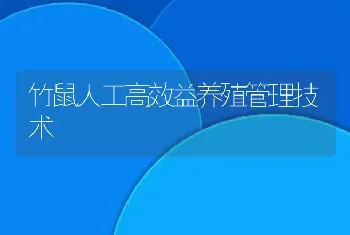 竹鼠人工高效益养殖管理技术